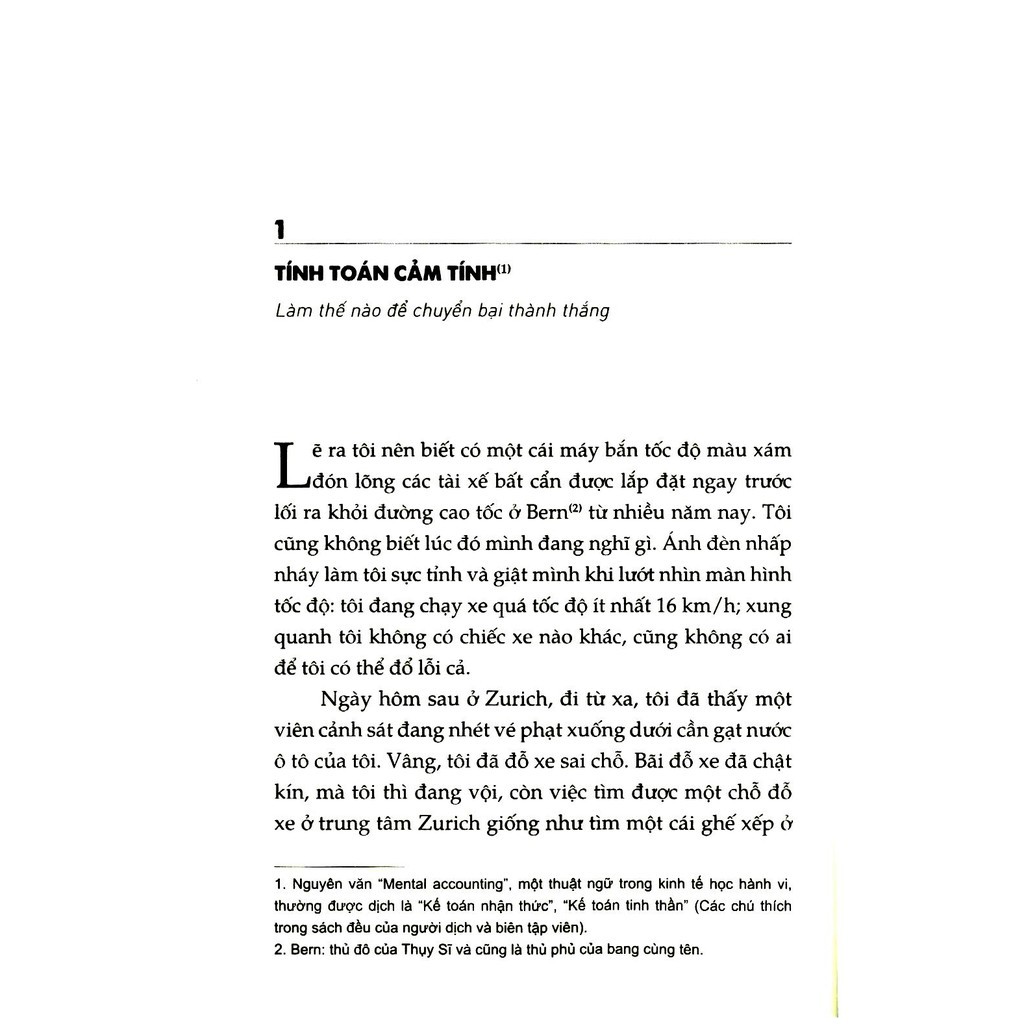 1

TÍNH TOÁN CẢM TÍNH$^{(1)}$

Làm thế nào để chuyển bại thành thắng

Lẽ ra tôi nên biết có một cái máy bắn tốc độ màu xám đón lõng các tài xế bất cẩn được lắp đặt ngay trước lối ra khỏi đường cao tốc ở Bern$^{(2)}$ từ nhiều năm nay. Tôi cũng không biết lúc đó mình đang nghĩ gì. Ánh đèn nhấp nháy làm tôi sực tỉnh và giật mình khi lướt nhìn màn hình tốc độ: tôi đang chạy xe quá tốc độ ít nhất 16 km/h; xung quanh tôi không có chiếc xe nào khác, cũng không có ai để tôi có thể đổ lỗi cả.

Ngày hôm sau ở Zurich, đi từ xa, tôi đã thấy một viên cảnh sát đang nhét vé phạt xuống dưới cần gạt nước ô tô của tôi. Vâng, tôi đã đỗ xe sai chỗ. Bãi đỗ xe đã chật kín, mà tôi thì đang vội, còn việc tìm được một chỗ đỗ xe ở trung tâm Zurich giống như tìm một cái ghế xếp ở

1. Nguyên văn "Mental accounting", một thuật ngữ trong kinh tế học hành vi, thường được dịch là "Kế toán nhận thức", "Kế toán tinh thần" (Các chú thích trong sách đều của người dịch và biên tập viên).
2. Bern: thủ đô của Thụy Sĩ và cũng là thủ phủ của bang cùng tên.